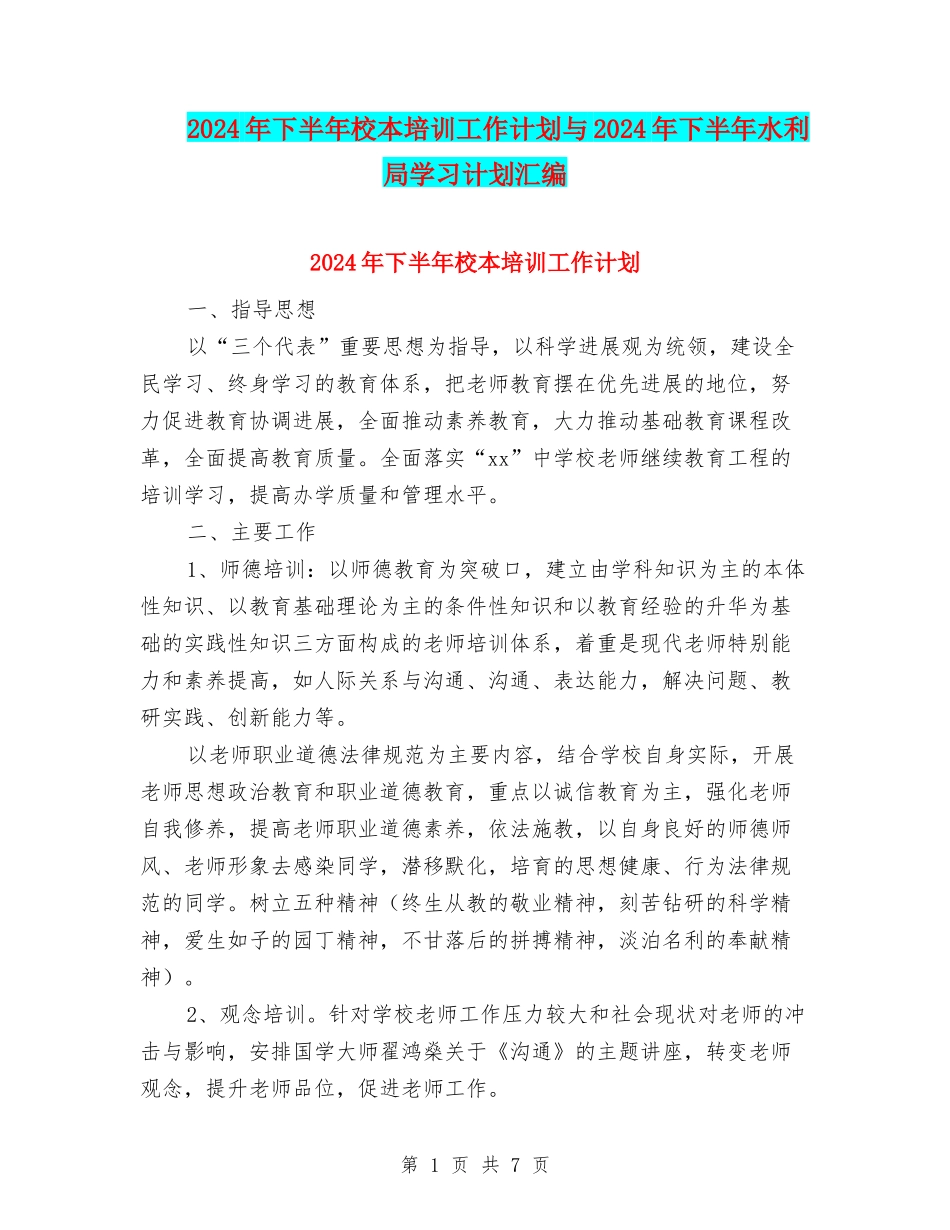 2024年下半年校本培训工作计划与2024年下半年水利局学习计划汇编

2024年下半年校本培训工作计划

一、指导思想

以“三个代表”重要思想为指导，以科学进展观为统领，建设全民学习、终身学习的教育体系，把老师教育摆在优先进展的地位，努力促进教育协调进展，全面推动素养教育，大力推动基础教育课程改革，全面提高教育质量。全面落实“xx”中学校老师继续教育工程的培训学习，提高办学质量和管理水平。

二、主要工作

1、师德培训：以师德教育为突破口，建立由学科知识为主的本体性知识、以教育基础理论为主的条件性知识和以教育经验的升华为基础的实践性知识三方面构成的老师培训体系，着重是现代老师特别能力和素养提高，如人际关系与沟通、沟通、表达能力，解决问题、教研实践、创新能力等。

以老师职业道德法律规范为主要内容，结合学校自身实际，开展老师思想政治教育和职业道德教育，重点以诚信教育为主，强化老师自我修养，提高老师职业道德素养，依法施教，以自身良好的师德师风、老师形象去感染同学，潜移默化，培育的思想健康、行为法律规范的同学。树立五种精神（终生从教的敬业精神，刻苦钻研的科学精神，爱生如子的园丁精神，不甘落后的拼搏精神，淡泊名利的奉献精神）。

2、观念培训。针对学校老师工作压力较大和社会现状对老师的冲击与影响，安排国学大师翟鸿燊关于《沟通》的主题讲座，转变老师观念，提升老师品位，促进老师工作。

第 1 页 共 7 页